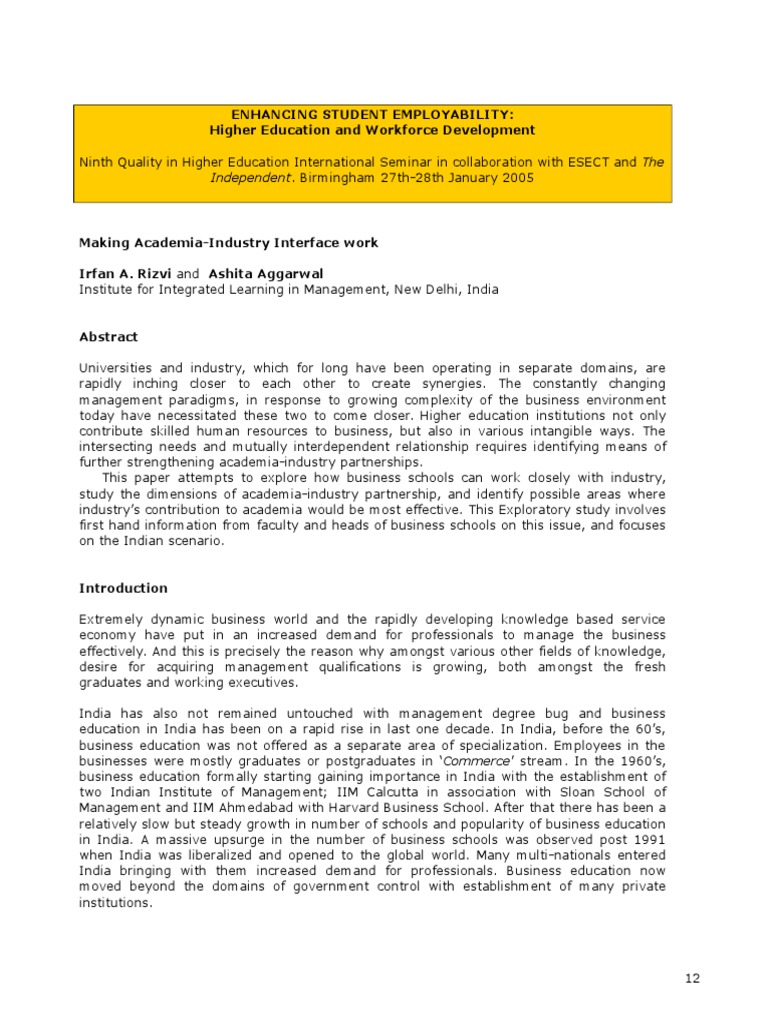 ENHANCING STUDENT EMPLOYABILITY:
Higher Education and Workforce Development

Ninth Quality in Higher Education International Seminar in collaboration with ESECT and The Independent. Birmingham 27th-28th January 2005

Making Academia-Industry Interface work

Irfan A. Rizvi and Ashita Aggarwal
Institute for Integrated Learning in Management, New Delhi, India

Abstract

Universities and industry, which for long have been operating in separate domains, are rapidly inching closer to each other to create synergies. The constantly changing management paradigms, in response to growing complexity of the business environment today have necessitated these two to come closer. Higher education institutions not only contribute skilled human resources to business, but also in various intangible ways. The intersecting needs and mutually interdependent relationship requires identifying means of further strengthening academia-industry partnerships.

This paper attempts to explore how business schools can work closely with industry, study the dimensions of academia-industry partnership, and identify possible areas where industry's contribution to academia would be most effective. This Exploratory study involves first hand information from faculty and heads of business schools on this issue, and focuses on the Indian scenario.

Introduction

Extremely dynamic business world and the rapidly developing knowledge based service economy have put in an increased demand for professionals to manage the business effectively. And this is precisely the reason why amongst various other fields of knowledge, desire for acquiring management qualifications is growing, both amongst the fresh graduates and working executives.

India has also not remained untouched with management degree bug and business education in India has been on a rapid rise in last one decade. In India, before the 60's, business education was not offered as a separate area of specialization. Employees in the businesses were mostly graduates or postgraduates in 'Commerce' stream. In the 1960's, business education formally starting gaining importance in India with the establishment of two Indian Institute of Management; IIM Calcutta in association with Sloan School of Management and IIM Ahmedabad with Harvard Business School. After that there has been a relatively slow but steady growth in number of schools and popularity of business education in India. A massive upsurge in the number of business schools was observed post 1991 when India was liberalized and opened to the global world. Many multi-nationals entered India bringing with them increased demand for professionals. Business education now moved beyond the domains of government control with establishment of many private institutions.

12